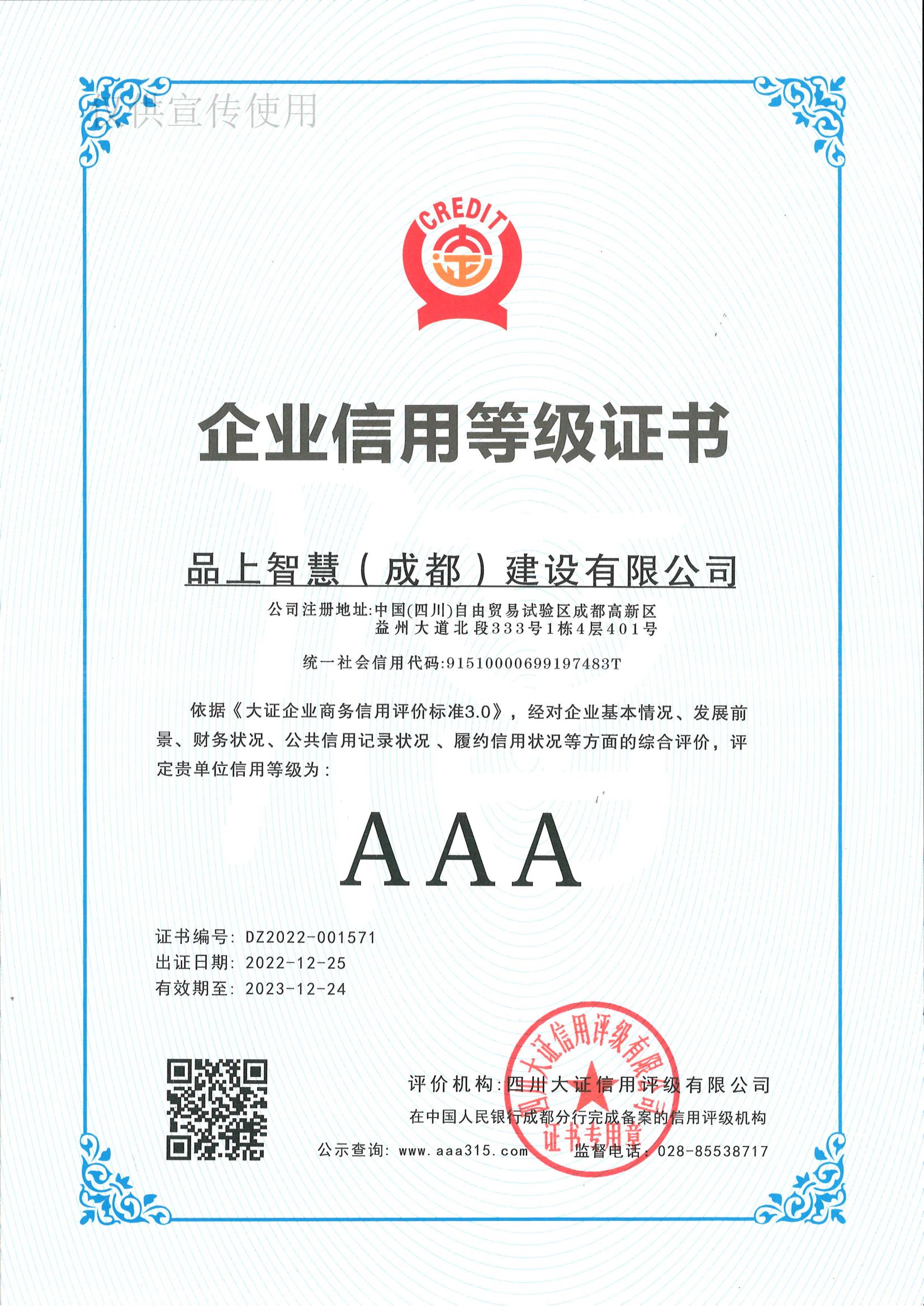 仅供宣传使用

CREDIT

企业信用等级证书

品上智慧（成都）建设有限公司

公司注册地址:中国(四川)自由贸易试验区成都高新区益州大道北段333号1栋4层401号

统一社会信用代码:91510000699197483T

依据《大证企业商务信用评价标准3.0》，经对企业基本情况、发展前景、财务状况、公共信用记录状况、履约信用状况等方面的综合评价，评定贵单位信用等级为：

AAA

证书编号: DZ2022-001571
出证日期: 2022-12-25
有效期至: 2023-12-24

评价机构:四川大证信用评级有限公司
在中国人民银行成都分行完成备案的信用评级机构
公示查询: www.aaa315.com 监督电话: 028-85538717

四川大证信用评级有限公司 证书专用章